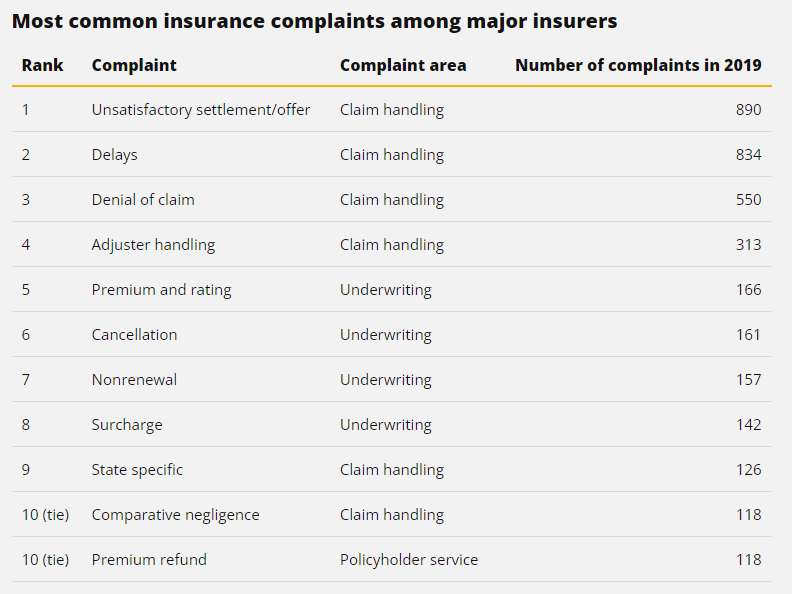 Most common insurance complaints among major insurers

| Rank | Complaint | Complaint area | Number of complaints in 2019 |
|---|---|---|---|
| 1 | Unsatisfactory settlement/offer | Claim handling | 890 |
| 2 | Delays | Claim handling | 834 |
| 3 | Denial of claim | Claim handling | 550 |
| 4 | Adjuster handling | Claim handling | 313 |
| 5 | Premium and rating | Underwriting | 166 |
| 6 | Cancellation | Underwriting | 161 |
| 7 | Nonrenewal | Underwriting | 157 |
| 8 | Surcharge | Underwriting | 142 |
| 9 | State specific | Claim handling | 126 |
| 10 (tie) | Comparative negligence | Claim handling | 118 |
| 10 (tie) | Premium refund | Policyholder service | 118 |